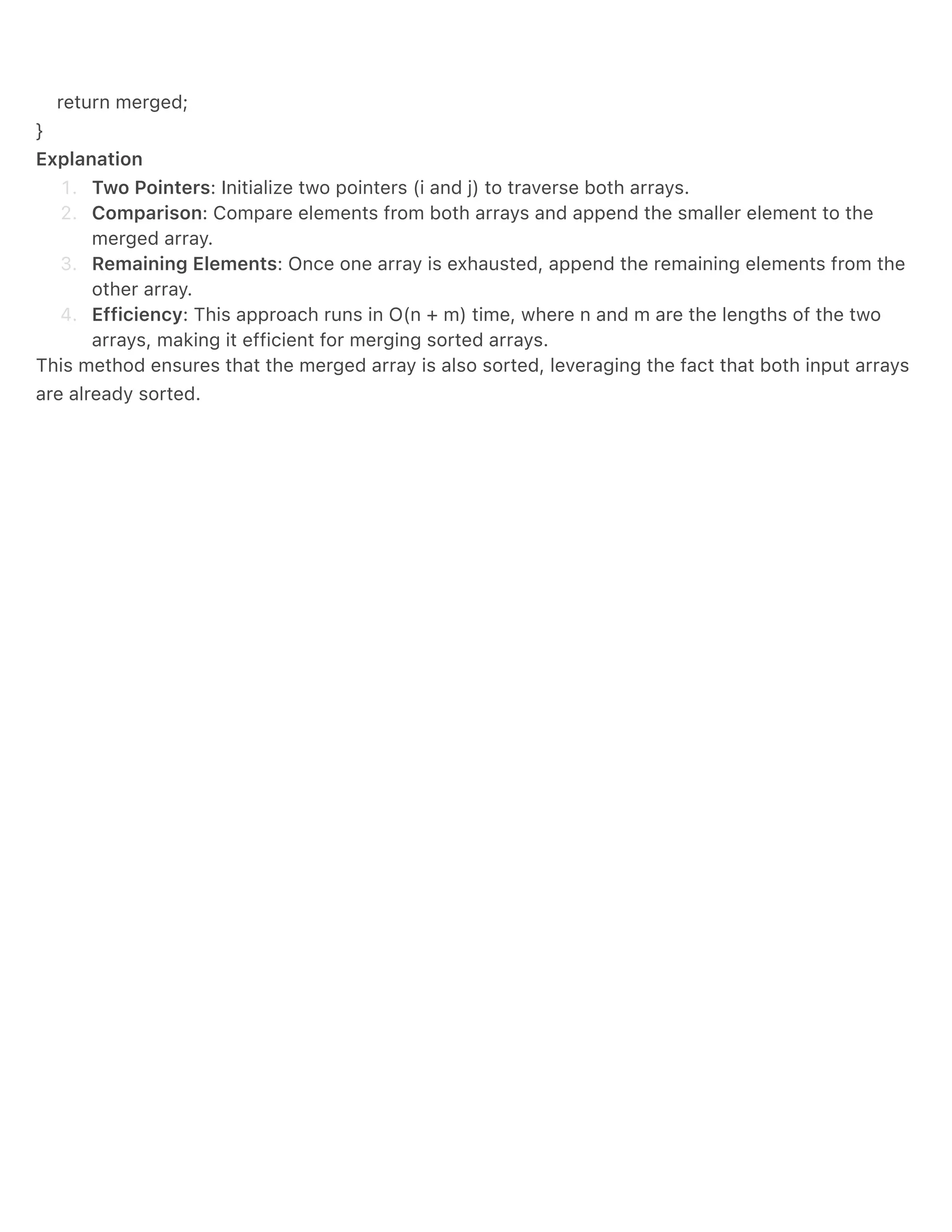 return merged;
}

Explanation

1. Two Pointers: Initialize two pointers (i and j) to traverse both arrays.
2. Comparison: Compare elements from both arrays and append the smaller element to the merged array.
3. Remaining Elements: Once one array is exhausted, append the remaining elements from the other array.
4. Efficiency: This approach runs in O(n + m) time, where n and m are the lengths of the two arrays, making it efficient for merging sorted arrays.

This method ensures that the merged array is also sorted, leveraging the fact that both input arrays are already sorted.